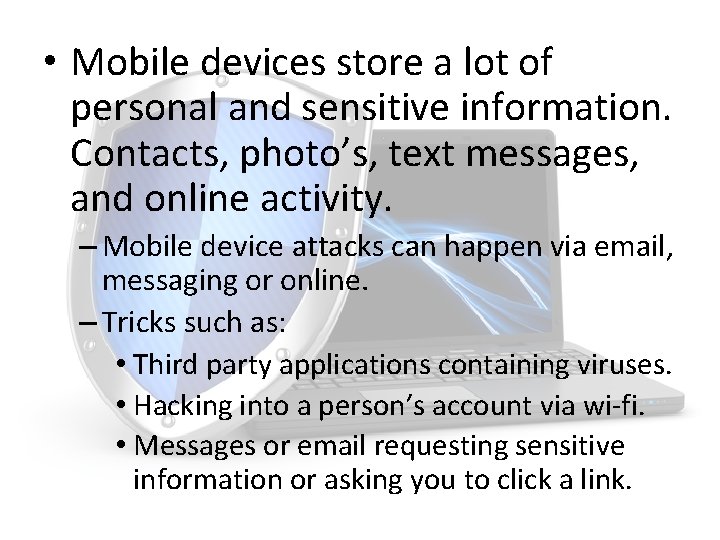 • Mobile devices store a lot of personal and sensitive information. Contacts, photo’s, text messages, and online activity.

– Mobile device attacks can happen via email, messaging or online.

– Tricks such as:

• Third party applications containing viruses.

• Hacking into a person’s account via wi-fi.

• Messages or email requesting sensitive information or asking you to click a link.